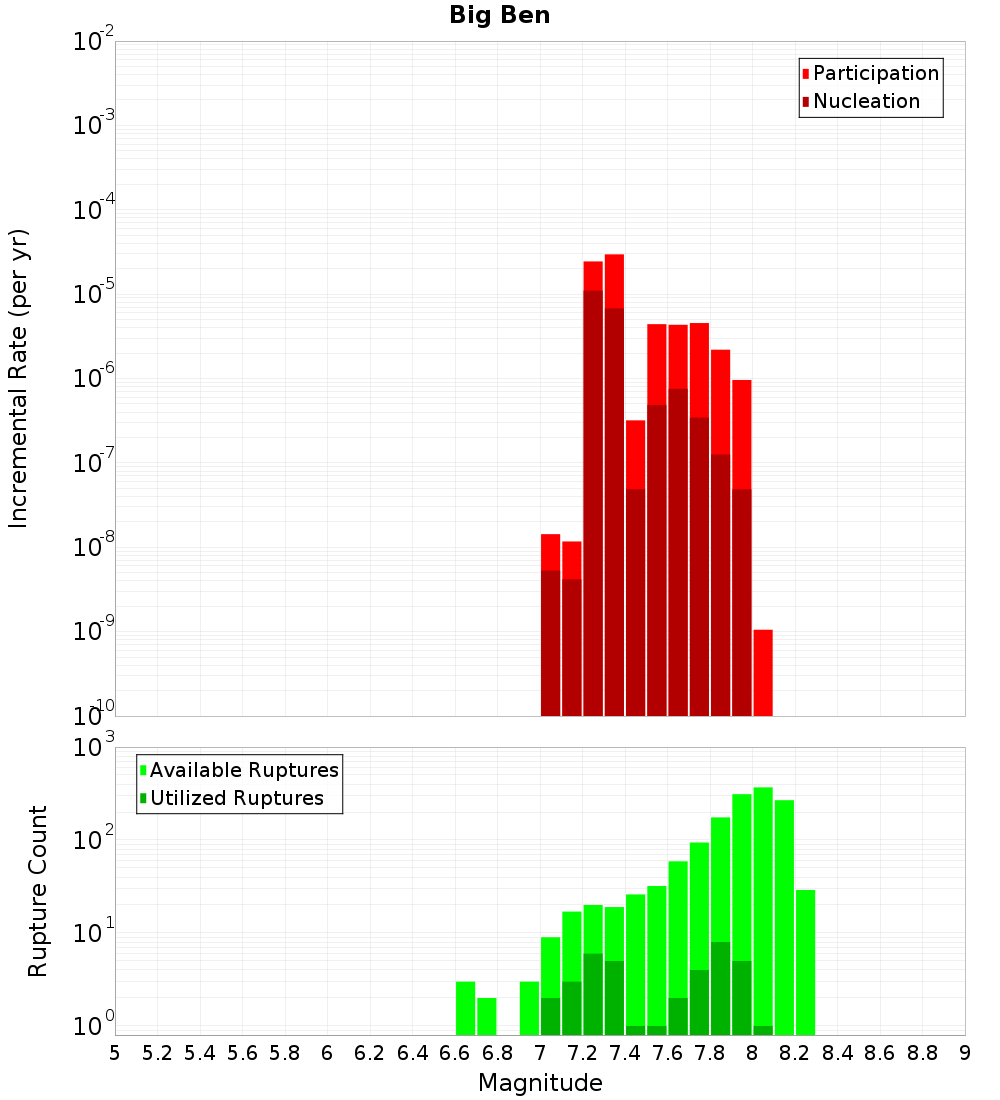 Big Ben

Participation
Nucleation

Incremental Rate (per yr)

$10^{-2}$
$10^{-3}$
$10^{-4}$
$10^{-5}$
$10^{-6}$
$10^{-7}$
$10^{-8}$
$10^{-9}$
$10^{-10}$

Available Ruptures
Utilized Ruptures

Rupture Count

$10^{3}$
$10^{2}$
$10^{1}$
$10^{0}$

5 5.2 5.4 5.6 5.8 6 6.2 6.4 6.6 6.8 7 7.2 7.4 7.6 7.8 8 8.2 8.4 8.6 8.8 9

Magnitude